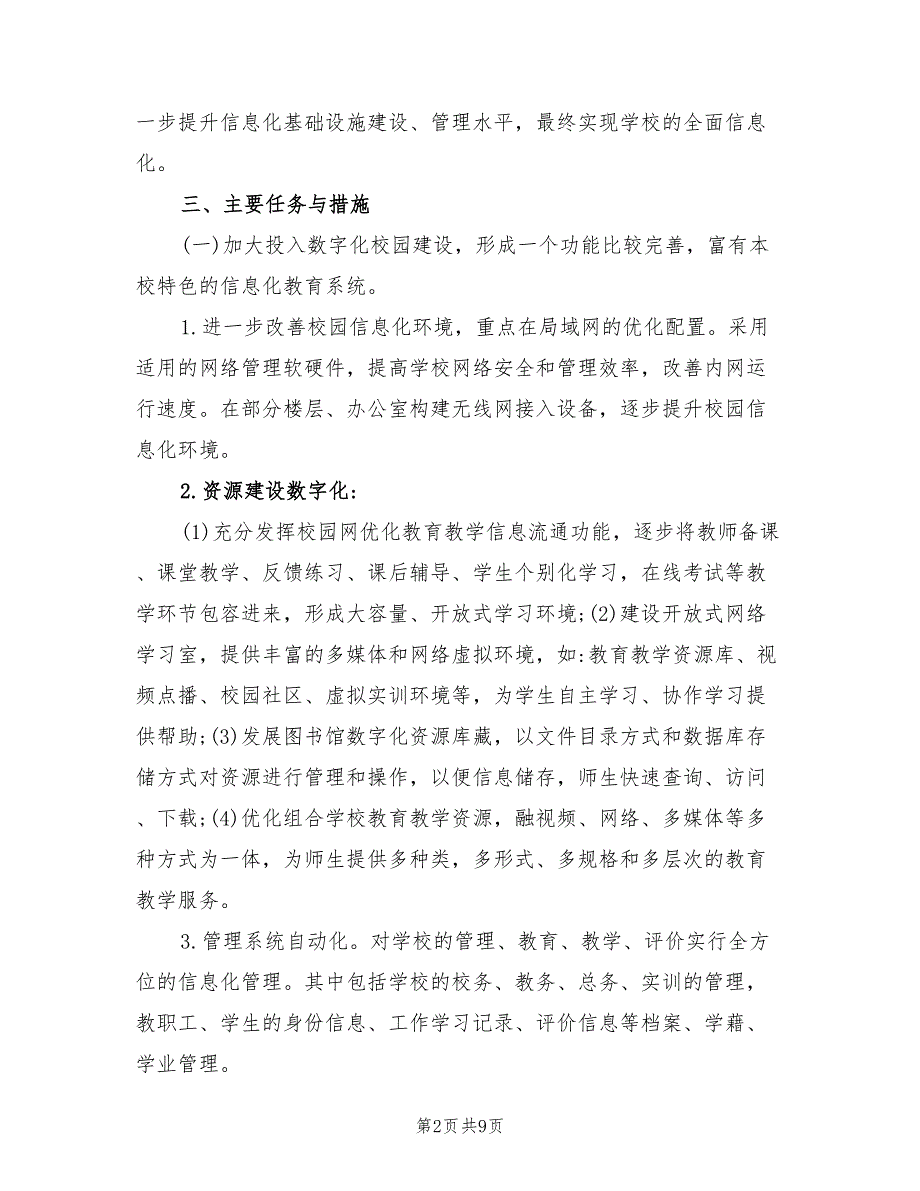 一步提升信息化基础设施建设、管理水平，最终实现学校的全面信息化。

三、主要任务与措施

(一)加大投入数字化校园建设，形成一个功能比较完善，富有本校特色的信息化教育系统。

1.进一步改善校园信息化环境，重点在局域网的优化配置。采用适用的网络管理软硬件，提高学校网络安全和管理效率，改善内网运行速度。在部分楼层、办公室构建无线网接入设备，逐步提升校园信息化环境。

2.资源建设数字化：

(1)充分发挥校园网优化教育教学信息流通功能，逐步将教师备课、课堂教学、反馈练习、课后辅导、学生个别化学习，在线考试等教学环节包容进来，形成大容量、开放式学习环境;(2)建设开放式网络学习室，提供丰富的多媒体和网络虚拟环境，如:教育教学资源库、视频点播、校园社区、虚拟实训环境等，为学生自主学习、协作学习提供帮助;(3)发展图书馆数字化资源库藏，以文件目录方式和数据库存储方式对资源进行管理和操作，以便信息储存，师生快速查询、访问、下载;(4)优化组合学校教育教学资源，融视频、网络、多媒体等多种方式为一体，为师生提供多种类，多形式、多规格和多层次的教育教学服务。

3.管理系统自动化。对学校的管理、教育、教学、评价实行全方位的信息化管理。其中包括学校的校务、教务、总务、实训的管理，教职工、学生的身份信息、工作学习记录、评价信息等档案、学籍、学业管理。

第2页 共9页